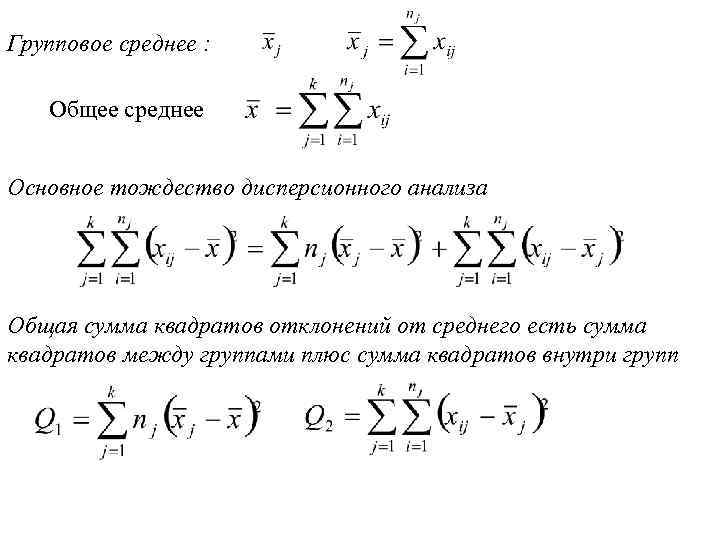 Групповое среднее : $\bar{x}_j$ $\bar{x}_j = \sum_{i=1}^{n_j} x_{ij}$

Общее среднее $\bar{x} = \sum_{j=1}^{k} \sum_{i=1}^{n_j} x_{ij}$

Основное тождество дисперсионного анализа

$\sum_{j=1}^{k} \sum_{i=1}^{n_j} (x_{ij} - \bar{x})^2 = \sum_{j=1}^{k} n_j (\bar{x}_j - \bar{x})^2 + \sum_{j=1}^{k} \sum_{i=1}^{n_j} (x_{ij} - \bar{x}_j)^2$

Общая сумма квадратов отклонений от среднего есть сумма квадратов между группами плюс сумма квадратов внутри групп

$Q_1 = \sum_{j=1}^{k} n_j (\bar{x}_j - \bar{x})^2$ $Q_2 = \sum_{j=1}^{k} \sum_{i=1}^{n_j} (x_{ij} - \bar{x}_j)^2$